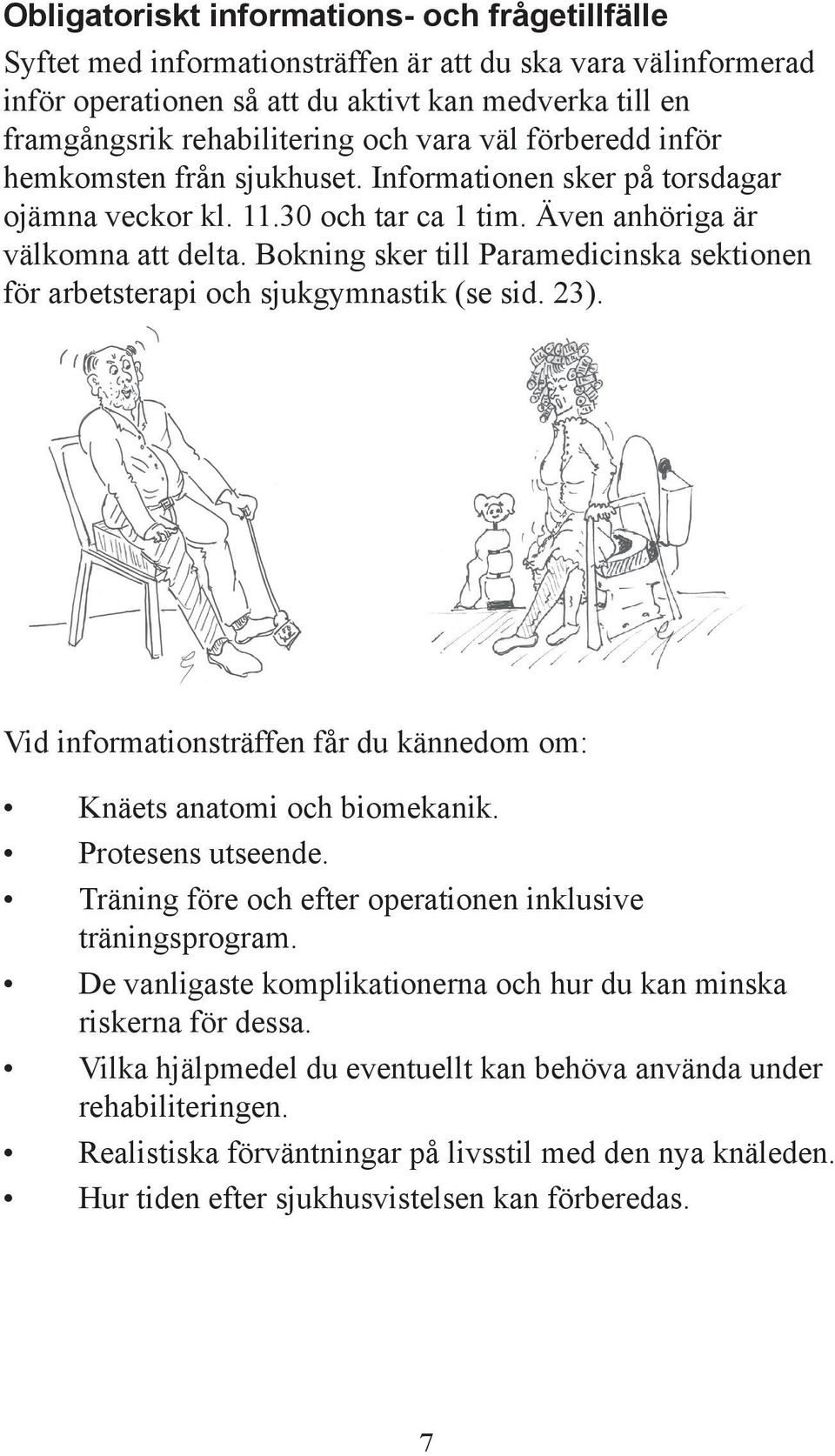 Obligatoriskt informations- och frågetillfälle

Syftet med informationsträffen är att du ska vara välinformerad inför operationen så att du aktivt kan medverka till en framgångsrik rehabilitering och vara väl förberedd inför hemkomsten från sjukhuset. Informationen sker på torsdagar ojämna veckor kl. 11.30 och tar ca 1 tim. Även anhöriga är välkomna att delta. Bokning sker till Paramedicinska sektionen för arbetsterapi och sjukgymnastik (se sid. 23).

Vid informationsträffen får du kännedom om:

• Knäets anatomi och biomekanik.
• Protesens utseende.
• Träning före och efter operationen inklusive träningsprogram.
• De vanligaste komplikationerna och hur du kan minska riskerna för dessa.
• Vilka hjälpmedel du eventuellt kan behöva använda under rehabiliteringen.
• Realistiska förväntningar på livsstil med den nya knäleden.
• Hur tiden efter sjukhusvistelsen kan förberedas.

7